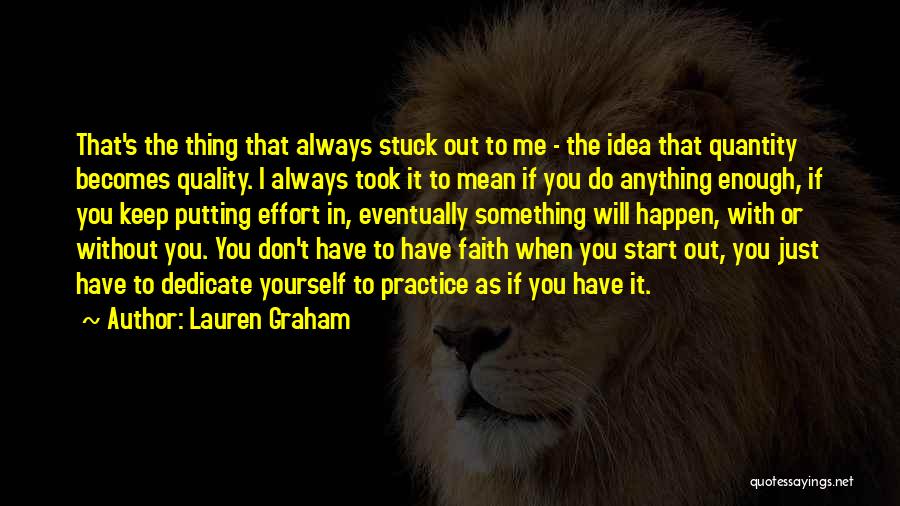 That's the thing that always stuck out to me - the idea that quantity becomes quality. I always took it to mean if you do anything enough, if you keep putting effort in, eventually something will happen, with or without you. You don't have to have faith when you start out, you just have to dedicate yourself to practice as if you have it.

~ Author: Lauren Graham

quotessayings.net